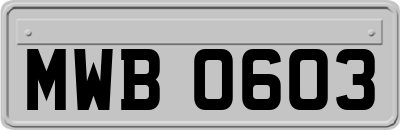 MWB 0603